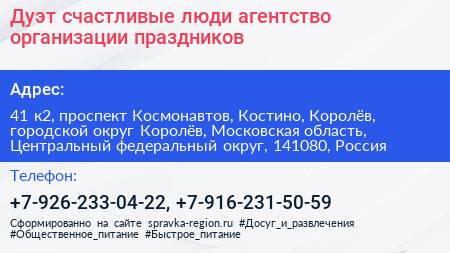 Дуэт счастливые люди агентство организации праздников

Адрес:

41 к2, проспект Космонавтов, Костино, Королёв, городской округ Королёв, Московская область, Центральный федеральный округ, 141080, Россия

Телефон:

+7-926-233-04-22, +7-916-231-50-59

Сформированно на сайте spravka-region.ru #Досуг_и_развлечения #Общественное_питание #Быстрое_питание